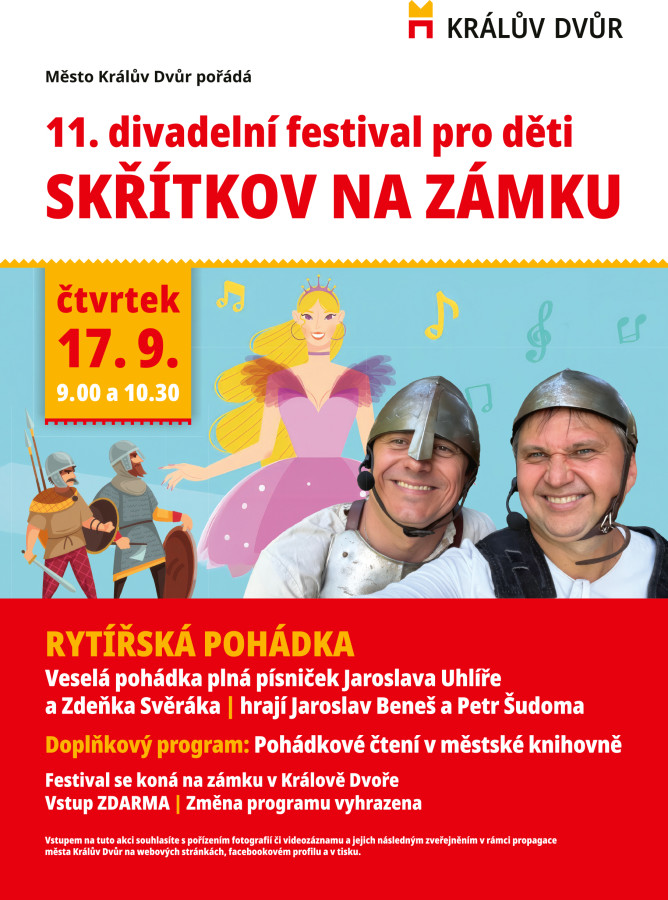 KRÁLŮV DVŮR

Město Králův Dvůr pořádá

11. divadelní festival pro děti

SKŘÍTKOV NA ZÁMKU

čtvrtek
17. 9.
9.00 a 10.30

RYTÍŘSKÁ POHÁDKA

Veselá pohádka plná písniček Jaroslava Uhlíře a Zdeňka Svěráka | hrají Jaroslav Beneš a Petr Šudoma

Doplňkový program: Pohádkové čtení v městské knihovně

Festival se koná na zámku v Králově Dvoře
Vstup ZDARMA | Změna programu vyhrazena

Vstupem na tuto akci souhlasíte s pořízením fotografií či videozáznamu a jejich následným zveřejněním v rámci propagace města Králův Dvůr na webových stránkách, facebookovém profilu a v tisku.